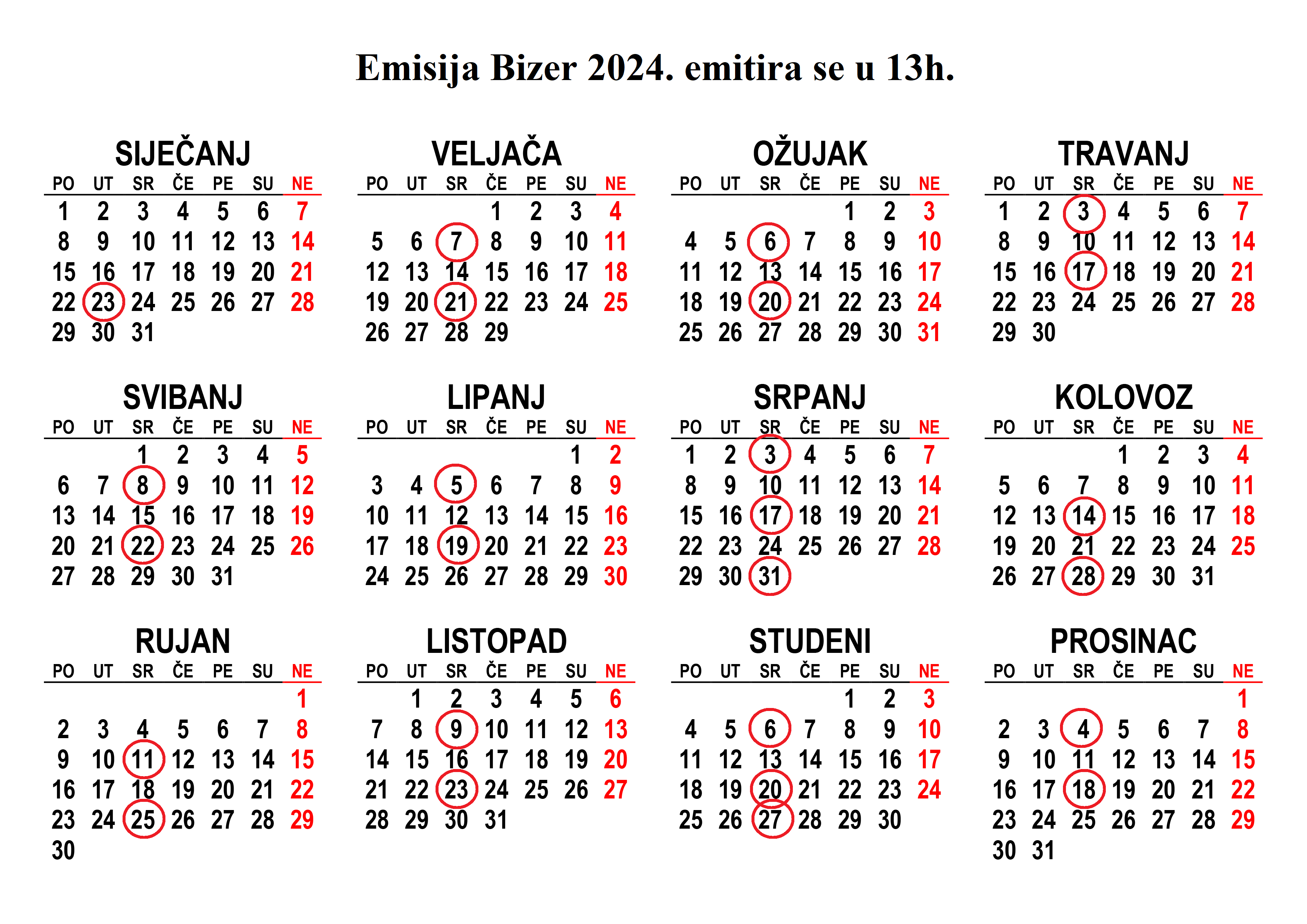 Emisija Bizer 2024. emitira se u 13h.

SIJEČANJ

| PO | UT | SR | ČE | PE | SU | NE |
|---|---|---|---|---|---|---|
| 1 | 2 | 3 | 4 | 5 | 6 | 7 |
| 8 | 9 | 10 | 11 | 12 | 13 | 14 |
| 15 | 16 | 17 | 18 | 19 | 20 | 21 |
| 22 | 23 | 24 | 25 | 26 | 27 | 28 |
| 29 | 30 | 31 | | | | |

VELJAČA

| PO | UT | SR | ČE | PE | SU | NE |
|---|---|---|---|---|---|---|
| | | | 1 | 2 | 3 | 4 |
| 5 | 6 | 7 | 8 | 9 | 10 | 11 |
| 12 | 13 | 14 | 15 | 16 | 17 | 18 |
| 19 | 20 | 21 | 22 | 23 | 24 | 25 |
| 26 | 27 | 28 | 29 | | | |

OŽUJAK

| PO | UT | SR | ČE | PE | SU | NE |
|---|---|---|---|---|---|---|
| | | | | 1 | 2 | 3 |
| 4 | 5 | 6 | 7 | 8 | 9 | 10 |
| 11 | 12 | 13 | 14 | 15 | 16 | 17 |
| 18 | 19 | 20 | 21 | 22 | 23 | 24 |
| 25 | 26 | 27 | 28 | 29 | 30 | 31 |

TRAVANJ

| PO | UT | SR | ČE | PE | SU | NE |
|---|---|---|---|---|---|---|
| 1 | 2 | 3 | 4 | 5 | 6 | 7 |
| 8 | 9 | 10 | 11 | 12 | 13 | 14 |
| 15 | 16 | 17 | 18 | 19 | 20 | 21 |
| 22 | 23 | 24 | 25 | 26 | 27 | 28 |
| 29 | 30 | | | | | |

SVIBANJ

| PO | UT | SR | ČE | PE | SU | NE |
|---|---|---|---|---|---|---|
| | | 1 | 2 | 3 | 4 | 5 |
| 6 | 7 | 8 | 9 | 10 | 11 | 12 |
| 13 | 14 | 15 | 16 | 17 | 18 | 19 |
| 20 | 21 | 22 | 23 | 24 | 25 | 26 |
| 27 | 28 | 29 | 30 | 31 | | |

LIPANJ

| PO | UT | SR | ČE | PE | SU | NE |
|---|---|---|---|---|---|---|
| | | | | | 1 | 2 |
| 3 | 4 | 5 | 6 | 7 | 8 | 9 |
| 10 | 11 | 12 | 13 | 14 | 15 | 16 |
| 17 | 18 | 19 | 20 | 21 | 22 | 23 |
| 24 | 25 | 26 | 27 | 28 | 29 | 30 |

SRPANJ

| PO | UT | SR | ČE | PE | SU | NE |
|---|---|---|---|---|---|---|
| 1 | 2 | 3 | 4 | 5 | 6 | 7 |
| 8 | 9 | 10 | 11 | 12 | 13 | 14 |
| 15 | 16 | 17 | 18 | 19 | 20 | 21 |
| 22 | 23 | 24 | 25 | 26 | 27 | 28 |
| 29 | 30 | 31 | | | | |

KOLOVOZ

| PO | UT | SR | ČE | PE | SU | NE |
|---|---|---|---|---|---|---|
| | | | 1 | 2 | 3 | 4 |
| 5 | 6 | 7 | 8 | 9 | 10 | 11 |
| 12 | 13 | 14 | 15 | 16 | 17 | 18 |
| 19 | 20 | 21 | 22 | 23 | 24 | 25 |
| 26 | 27 | 28 | 29 | 30 | 31 | |

RUJAN

| PO | UT | SR | ČE | PE | SU | NE |
|---|---|---|---|---|---|---|
| | | | | | | 1 |
| 2 | 3 | 4 | 5 | 6 | 7 | 8 |
| 9 | 10 | 11 | 12 | 13 | 14 | 15 |
| 16 | 17 | 18 | 19 | 20 | 21 | 22 |
| 23 | 24 | 25 | 26 | 27 | 28 | 29 |
| 30 | | | | | | |

LISTOPAD

| PO | UT | SR | ČE | PE | SU | NE |
|---|---|---|---|---|---|---|
| | 1 | 2 | 3 | 4 | 5 | 6 |
| 7 | 8 | 9 | 10 | 11 | 12 | 13 |
| 14 | 15 | 16 | 17 | 18 | 19 | 20 |
| 21 | 22 | 23 | 24 | 25 | 26 | 27 |
| 28 | 29 | 30 | 31 | | | |

STUDENI

| PO | UT | SR | ČE | PE | SU | NE |
|---|---|---|---|---|---|---|
| | | | | 1 | 2 | 3 |
| 4 | 5 | 6 | 7 | 8 | 9 | 10 |
| 11 | 12 | 13 | 14 | 15 | 16 | 17 |
| 18 | 19 | 20 | 21 | 22 | 23 | 24 |
| 25 | 26 | 27 | 28 | 29 | 30 | |

PROSINAC

| PO | UT | SR | ČE | PE | SU | NE |
|---|---|---|---|---|---|---|
| | | | | | | 1 |
| 2 | 3 | 4 | 5 | 6 | 7 | 8 |
| 9 | 10 | 11 | 12 | 13 | 14 | 15 |
| 16 | 17 | 18 | 19 | 20 | 21 | 22 |
| 23 | 24 | 25 | 26 | 27 | 28 | 29 |
| 30 | 31 | | | | | |